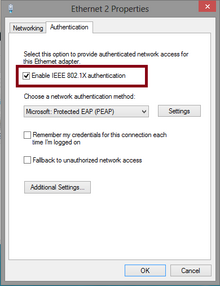 Ethernet 2 Properties

Networking Authentication

Select this option to provide authenticated network access for this Ethernet adapter.

Enable IEEE 802.1X authentication

Choose a network authentication method:

Microsoft: Protected EAP (PEAP)

Settings

Remember my credentials for this connection each time I'm logged on

Fallback to unauthorized network access

Additional Settings...

OK

Cancel